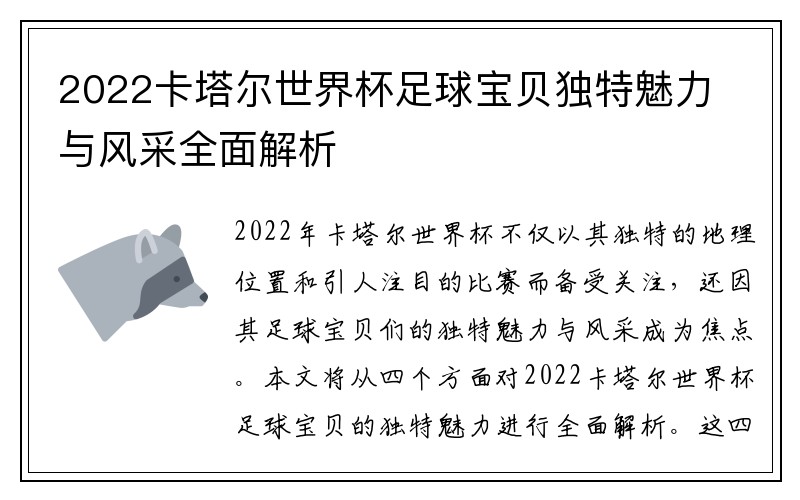 2022卡塔尔世界杯足球宝贝独特魅力与风采全面解析

2022年卡塔尔世界杯不仅以其独特的地理位置和引人注目的比赛而备受关注，还因其足球宝贝们的独特魅力与风采成为焦点。本文将从四个方面对2022卡塔尔世界杯足球宝贝的独特魅力进行全面解析。这四